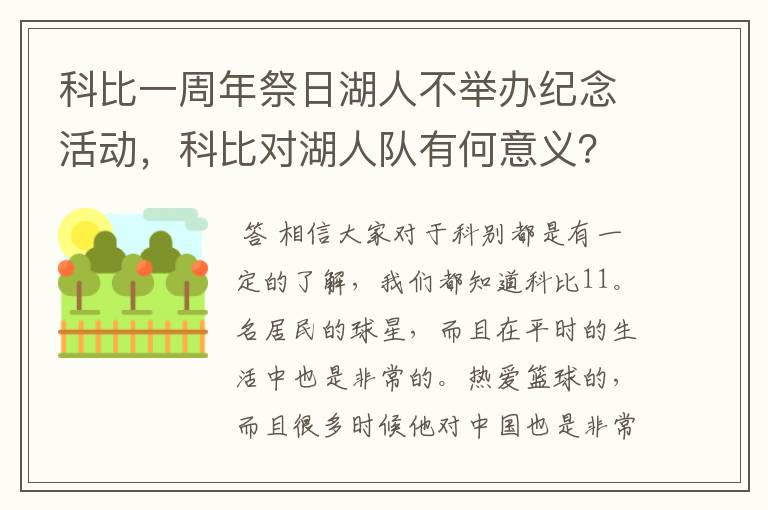 科比一周年祭日湖人不举办纪念活动，科比对湖人队有何意义？

答 相信大家对于科别都是有一定的了解，我们都知道科比11。名居民的球星，而且在平时的生活中也是非常的。热爱篮球的，而且很多时候他对中国也是非常